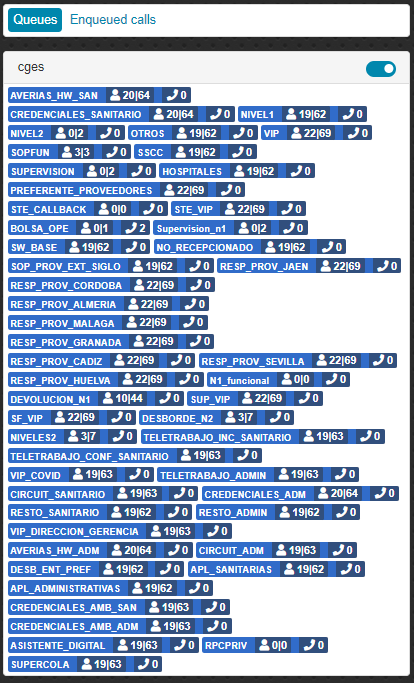 Queues Enqueued calls

cges

AVERIAS_HW_SAN 20|64 0
CREDENCIALES_SANITARIO 20|64 0
NIVEL1 19|62 0
NIVEL2 0|2 0
OTROS 19|62 0
VIP 22|69 0
SOPFUN 3|3 0
SSCC 19|62 0
SUPERVISION 0|2 0
HOSPITALES 19|62 0
PREFERENTE_PROVEEDORES 22|69 0
STE_CALLBACK 0|0 0
STE_VIP 22|69 0
BOLSA_OPE 0|1 2
Supervision_n1 0|2 0
SW_BASE 19|62 0
NO_RECEPCIONADO 19|62 0
SOP_PROV_EXT_SIGLO 19|62 0
RESP_PROV_JAEN 22|69 0
RESP_PROV_CORDOBA 22|69 0
RESP_PROV_ALMERIA 22|69 0
RESP_PROV_MALAGA 22|69 0
RESP_PROV_GRANADA 22|69 0
RESP_PROV_CADIZ 22|69 0
RESP_PROV_SEVILLA 22|69 0
RESP_PROV_HUELVA 22|69 0
N1_funcional 0|0 0
DEVOLUCION_N1 10|44 0
SUP_VIP 22|69 0
SF_VIP 22|69 0
DESBORDE_N2 3|7 0
NIVELES2 3|7 0
TELETRABAJO_INC_SANITARIO 19|63 0
TELETRABAJO_CONF_SANITARIO 19|63 0
VIP_COVID 19|63 0
TELETRABAJO_ADMIN 19|63 0
CIRCUIT_SANITARIO 19|63 0
CREDENCIALES_ADM 20|64 0
RESTO_SANITARIO 19|62 0
RESTO_ADMIN 19|62 0
VIP_DIRECCION_GERENCIA 19|63 0
AVERIAS_HW_ADM 20|64 0
CIRCUIT_ADM 19|63 0
DESB_ENT_PREF 19|62 0
APL_SANITARIAS 19|62 0
APL_ADMINISTRATIVAS 19|62 0
CREDENCIALES_AMB_SAN 19|63 0
CREDENCIALES_AMB_ADM 19|63 0
ASISTENTE_DIGITAL 19|63 0
RPCPRIV 0|0 0
SUPERCOLA 19|63 0